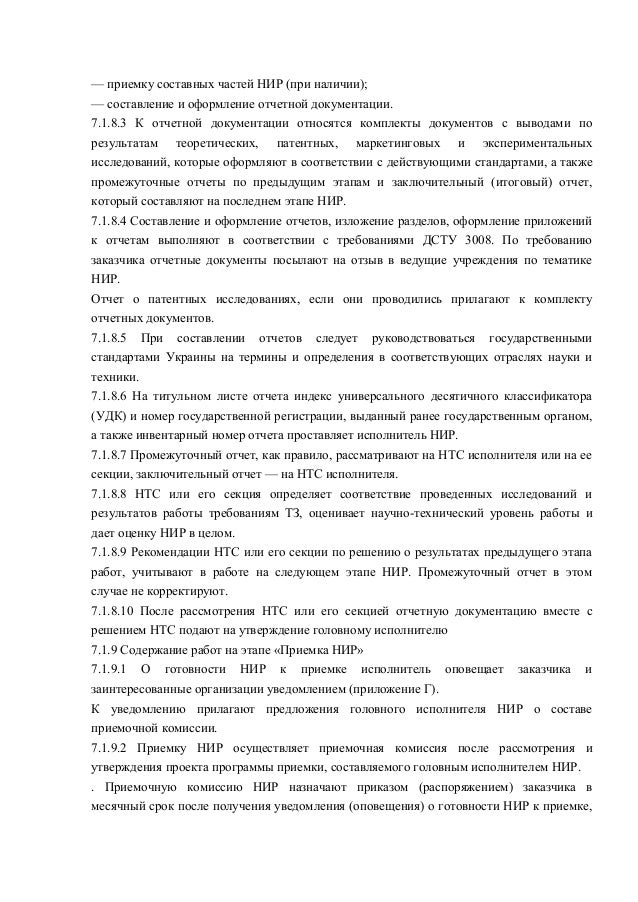 — приемку составных частей НИР (при наличии);
— составление и оформление отчетной документации.
7.1.8.3 К отчетной документации относятся комплекты документов с выводами по результатам теоретических, патентных, маркетинговых и экспериментальных исследований, которые оформляют в соответствии с действующими стандартами, а также промежуточные отчеты по предыдущим этапам и заключительный (итоговый) отчет, который составляют на последнем этапе НИР.
7.1.8.4 Составление и оформление отчетов, изложение разделов, оформление приложений к отчетам выполняют в соответствии с требованиями ДСТУ 3008. По требованию заказчика отчетные документы посылают на отзыв в ведущие учреждения по тематике НИР.
Отчет о патентных исследованиях, если они проводились прилагают к комплекту отчетных документов.
7.1.8.5 При составлении отчетов следует руководствоваться государственными стандартами Украины на термины и определения в соответствующих отраслях науки и техники.
7.1.8.6 На титульном листе отчета индекс универсального десятичного классификатора (УДК) и номер государственной регистрации, выданный ранее государственным органом, а также инвентарный номер отчета проставляет исполнитель НИР.
7.1.8.7 Промежуточный отчет, как правило, рассматривают на НТС исполнителя или на ее секции, заключительный отчет — на НТС исполнителя.
7.1.8.8 НТС или его секция определяет соответствие проведенных исследований и результатов работы требованиям ТЗ, оценивает научно-технический уровень работы и дает оценку НИР в целом.
7.1.8.9 Рекомендации НТС или его секции по решению о результатах предыдущего этапа работ, учитывают в работе на следующем этапе НИР. Промежуточный отчет в этом случае не корректируют.
7.1.8.10 После рассмотрения НТС или его секцией отчетную документацию вместе с решением НТС подают на утверждение головному исполнителю
7.1.9 Содержание работ на этапе «Приемка НИР»
7.1.9.1 О готовности НИР к приемке исполнитель оповещает заказчика и заинтересованные организации уведомлением (приложение Г).
К уведомлению прилагают предложения головного исполнителя НИР о составе приемочной комиссии.
7.1.9.2 Приемку НИР осуществляет приемочная комиссия после рассмотрения и утверждения проекта программы приемки, составляемого головным исполнителем НИР.
. Приемочную комиссию НИР назначают приказом (распоряжением) заказчика в месячный срок после получения уведомления (оповещения) о готовности НИР к приемке,